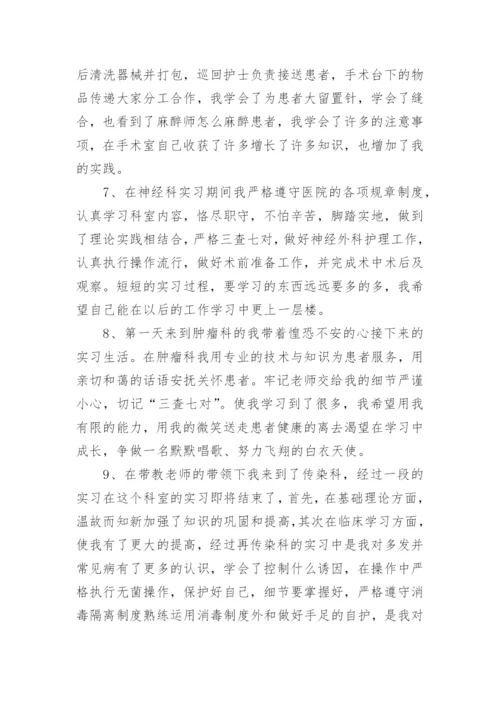 后清洗器械并打包，巡回护士负责接送患者，手术台下的物品传递大家分工合作，我学会了为患者大留置针，学会了缝合，也看到了麻醉师怎么麻醉患者，我学会了许多的注意事项，在手术室自己收获了许多增长了许多知识，也增加了我的实践。

7、在神经科实习期间我严格遵守医院的各项规章制度，认真学习科室内容，恪尽职守，不怕辛苦，脚踏实地，做到了理论实践相结合，严格三查七对，做好神经外科护理工作，认真执行操作流行，做好术前准备工作，并完成术中术后及观察。短短的实习过程，要学习的东西远远要多的多，我希望自己能在以后的工作学习中更上一层楼。

8、第一天来到肿瘤科的我带着惶恐不安的心接下来的实习生活。在肿瘤科我用专业的技术与知识为患者服务，用亲切和蔼的话语安抚关怀患者。牢记老师交给我的细节严谨小心，切记“三查七对”。使我学习到了很多，我希望用我有限的能力，用我的微笑送走患者健康的离去渴望在学习中成长，争做一名默默唱歌、努力飞翔的白衣天使。

9、在带教老师的带领下我来到了传染科，经过一段的实习在这个科室的实习即将结束了，首先，在基础理论方面，温故而知新加强了知识的巩固和提高，其次在临床学习方面，使我有了更大的提高，经过再传染科的实习中是我对多发并常见病有了更多的认识，学会了控制什么诱因，在操作中严格执行无菌操作，保护好自己，细节要掌握好，严格遵守消毒隔离制度熟练运用消毒制度外和做好手足的自护，是我对